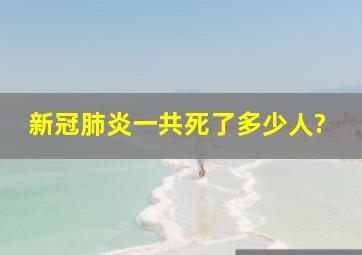 新冠肺炎一共死了多少人?